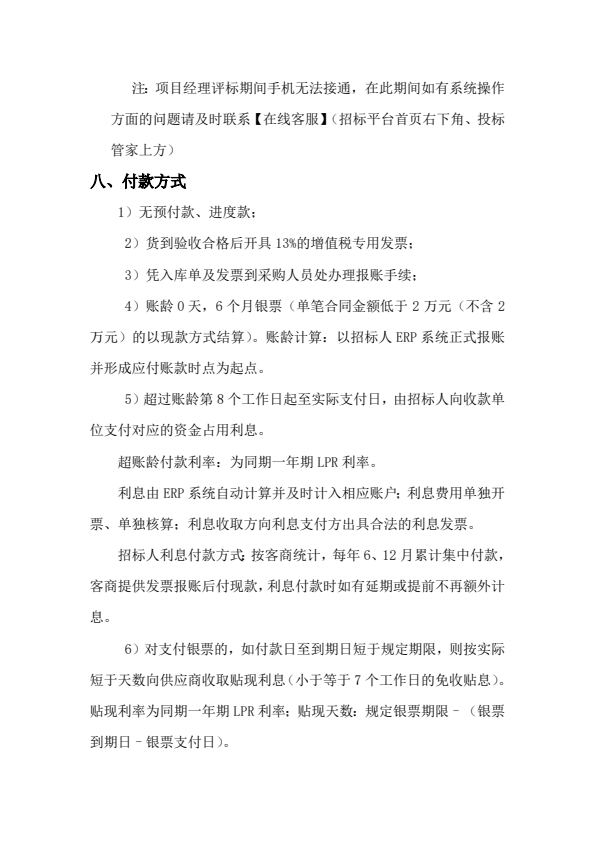 注：项目经理评标期间手机无法接通，在此期间如有系统操作方面的问题请及时联系【在线客服】（招标平台首页右下角、投标管家上方）

八、付款方式

1）无预付款、进度款；

2）货到验收合格后开具 13%的增值税专用发票；

3）凭入库单及发票到采购人员处办理报账手续；

4）账龄 0 天，6 个月银票（单笔合同金额低于 2 万元（不含 2 万元）的以现款方式结算）。账龄计算：以招标人 ERP 系统正式报账并形成应付账款时点为起点。

5）超过账龄第 8 个工作日起至实际支付日，由招标人向收款单位支付对应的资金占用利息。

超账龄付款利率：为同期一年期 LPR 利率。

利息由 ERP 系统自动计算并及时计入相应账户；利息费用单独开票、单独核算；利息收取方向利息支付方出具合法的利息发票。

招标人利息付款方式：按客商统计，每年 6、12 月累计集中付款，客商提供发票报账后付现款，利息付款时如有延期或提前不再额外计息。

6）对支付银票的，如付款日至到期日短于规定期限，则按实际短于天数向供应商收取贴现利息（小于等于 7 个工作日的免收贴息）。贴现利率为同期一年期 LPR 利率；贴现天数：规定银票期限－（银票到期日－银票支付日）。